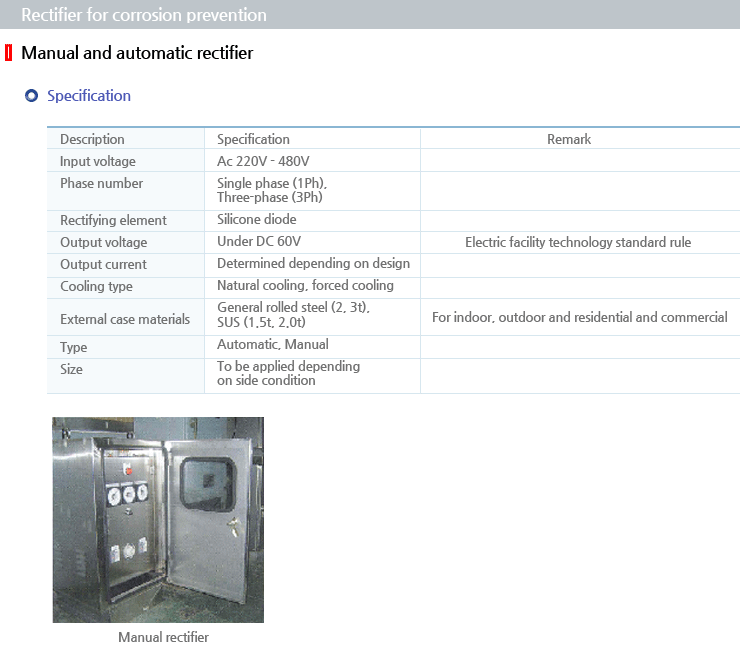 Rectifier for corrosion prevention

Manual and automatic rectifier

Specification

| Description | Specification | Remark |
|---|---|---|
| Input voltage | Ac 220V - 480V | |
| Phase number | Single phase (1Ph), Three-phase (3Ph) | |
| Rectifying element | Silicone diode | |
| Output voltage | Under DC 60V | Electric facility technology standard rule |
| Output current | Determined depending on design | |
| Cooling type | Natural cooling, forced cooling | |
| External case materials | General rolled steel (2, 3t), SUS (1.5t, 2.0t) | For indoor, outdoor and residential and commercial |
| Type | Automatic, Manual | |
| Size | To be applied depending on side condition | |

Manual rectifier